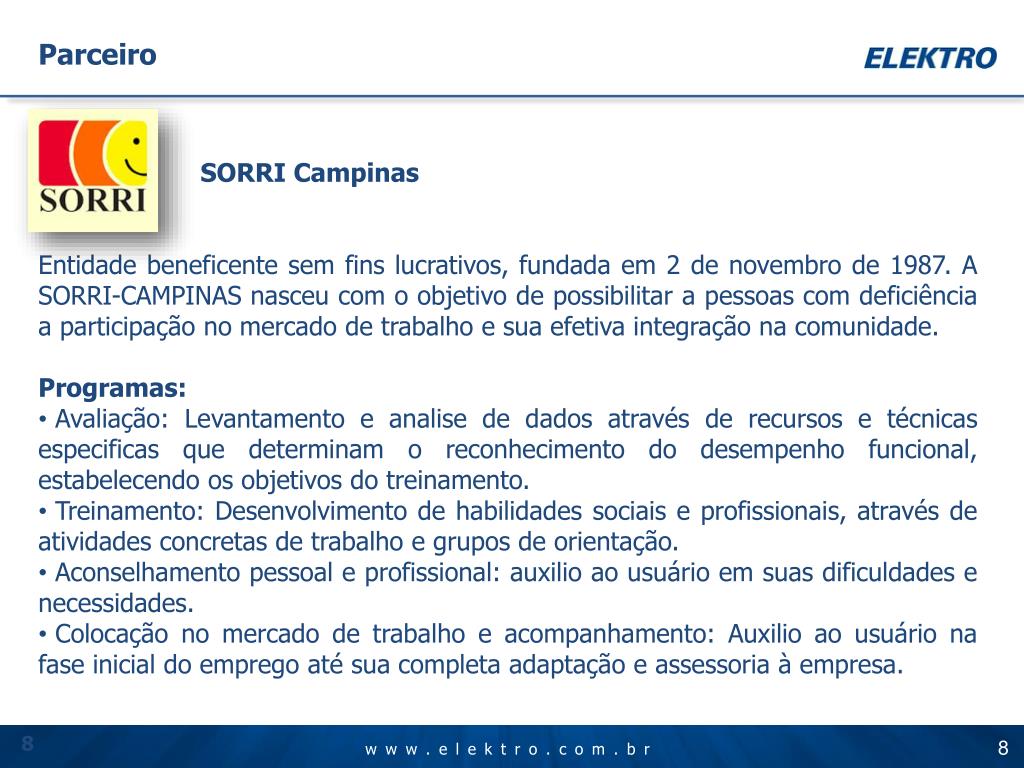 Parceiro

ELEKTRO

SORRI

SORRI Campinas

Entidade beneficente sem fins lucrativos, fundada em 2 de novembro de 1987. A SORRI-CAMPINAS nasceu com o objetivo de possibilitar a pessoas com deficiência a participação no mercado de trabalho e sua efetiva integração na comunidade.

Programas:
• Avaliação: Levantamento e analise de dados através de recursos e técnicas especificas que determinam o reconhecimento do desempenho funcional, estabelecendo os objetivos do treinamento.
• Treinamento: Desenvolvimento de habilidades sociais e profissionais, através de atividades concretas de trabalho e grupos de orientação.
• Aconselhamento pessoal e profissional: auxilio ao usuário em suas dificuldades e necessidades.
• Colocação no mercado de trabalho e acompanhamento: Auxilio ao usuário na fase inicial do emprego até sua completa adaptação e assessoria à empresa.

8

www.elektro.com.br

8